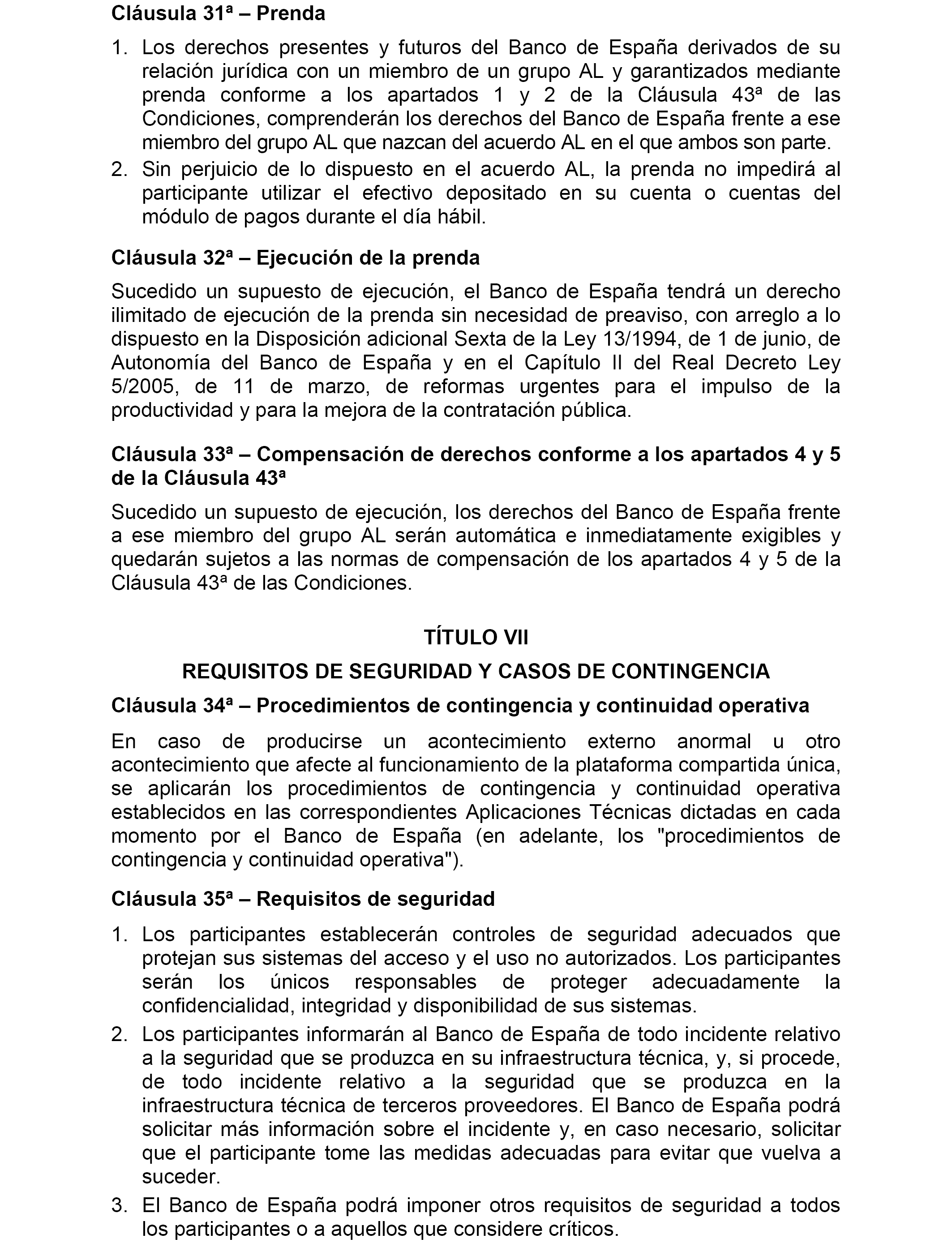 Cláusula 31ª – Prenda

1. Los derechos presentes y futuros del Banco de España derivados de su relación jurídica con un miembro de un grupo AL y garantizados mediante prenda conforme a los apartados 1 y 2 de la Cláusula 43ª de las Condiciones, comprenderán los derechos del Banco de España frente a ese miembro del grupo AL que nazcan del acuerdo AL en el que ambos son parte.
2. Sin perjuicio de lo dispuesto en el acuerdo AL, la prenda no impedirá al participante utilizar el efectivo depositado en su cuenta o cuentas del módulo de pagos durante el día hábil.

Cláusula 32ª – Ejecución de la prenda

Sucedido un supuesto de ejecución, el Banco de España tendrá un derecho ilimitado de ejecución de la prenda sin necesidad de preaviso, con arreglo a lo dispuesto en la Disposición adicional Sexta de la Ley 13/1994, de 1 de junio, de Autonomía del Banco de España y en el Capítulo II del Real Decreto Ley 5/2005, de 11 de marzo, de reformas urgentes para el impulso de la productividad y para la mejora de la contratación pública.

Cláusula 33ª – Compensación de derechos conforme a los apartados 4 y 5 de la Cláusula 43ª

Sucedido un supuesto de ejecución, los derechos del Banco de España frente a ese miembro del grupo AL serán automática e inmediatamente exigibles y quedarán sujetos a las normas de compensación de los apartados 4 y 5 de la Cláusula 43ª de las Condiciones.

TÍTULO VII

REQUISITOS DE SEGURIDAD Y CASOS DE CONTINGENCIA

Cláusula 34ª – Procedimientos de contingencia y continuidad operativa

En caso de producirse un acontecimiento externo anormal u otro acontecimiento que afecte al funcionamiento de la plataforma compartida única, se aplicarán los procedimientos de contingencia y continuidad operativa establecidos en las correspondientes Aplicaciones Técnicas dictadas en cada momento por el Banco de España (en adelante, los "procedimientos de contingencia y continuidad operativa").

Cláusula 35ª – Requisitos de seguridad

1. Los participantes establecerán controles de seguridad adecuados que protejan sus sistemas del acceso y el uso no autorizados. Los participantes serán los únicos responsables de proteger adecuadamente la confidencialidad, integridad y disponibilidad de sus sistemas.
2. Los participantes informarán al Banco de España de todo incidente relativo a la seguridad que se produzca en su infraestructura técnica, y, si procede, de todo incidente relativo a la seguridad que se produzca en la infraestructura técnica de terceros proveedores. El Banco de España podrá solicitar más información sobre el incidente y, en caso necesario, solicitar que el participante tome las medidas adecuadas para evitar que vuelva a suceder.
3. El Banco de España podrá imponer otros requisitos de seguridad a todos los participantes o a aquellos que considere críticos.